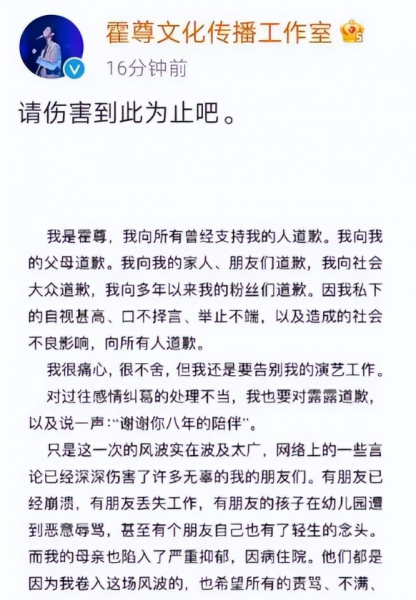 霍尊文化传播工作室

16分钟前

请伤害到此为止吧。

我是霍尊，我向所有曾经支持我的人道歉。我向我的父母道歉。我向我的家人、朋友们道歉，我向社会大众道歉，我向多年以来我的粉丝们道歉。因我私下的自视甚高、口不择言、举止不端，以及造成的社会不良影响，向所有人道歉。

我很痛心，很不舍，但我还是要告别我的演艺工作。

对过往感情纠葛的处理不当，我也要对露露道歉，以及说一声：“谢谢你八年的陪伴”。

只是这一次的风波实在波及太广，网络上的一些言论已经深深伤害了许多无辜的我的朋友们。有朋友已经崩溃，有朋友丢失工作，有朋友的孩子在幼儿园遭到恶意辱骂，甚至有个朋友自己也有了轻生的念头。而我的母亲也陷入了严重抑郁，因病住院。他们都是因为我卷入这场风波的，也希望所有的责骂、不满、